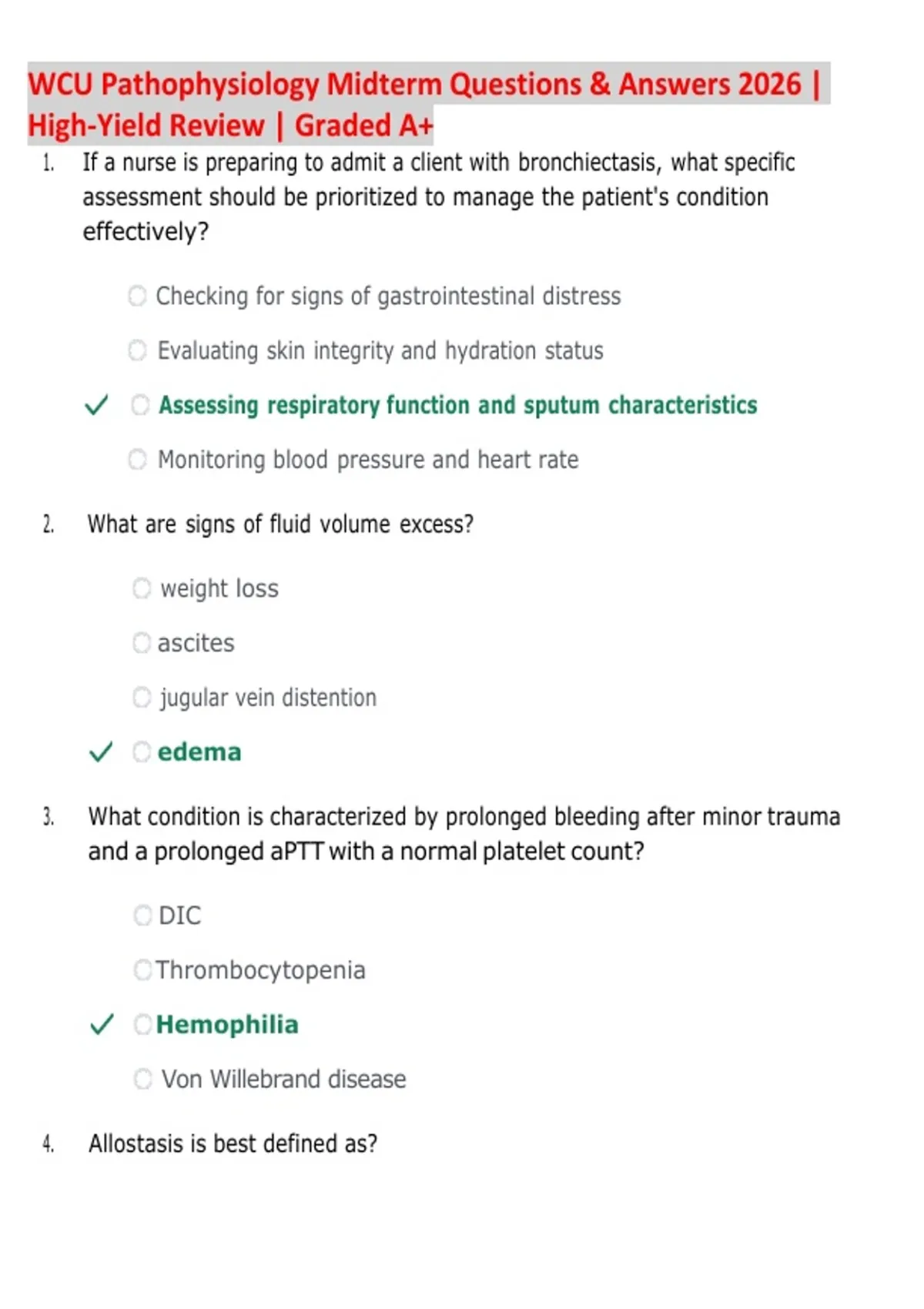 WCU Pathophysiology Midterm Questions & Answers 2026 | High-Yield Review | Graded A+

1. If a nurse is preparing to admit a client with bronchiectasis, what specific assessment should be prioritized to manage the patient's condition effectively?

Checking for signs of gastrointestinal distress

Evaluating skin integrity and hydration status

✓ Assessing respiratory function and sputum characteristics

Monitoring blood pressure and heart rate

2. What are signs of fluid volume excess?

weight loss

ascites

jugular vein distention

✓ edema

3. What condition is characterized by prolonged bleeding after minor trauma and a prolonged aPTT with a normal platelet count?

DIC

Thrombocytopenia

✓ Hemophilia

Von Willebrand disease

4. Allostasis is best defined as?